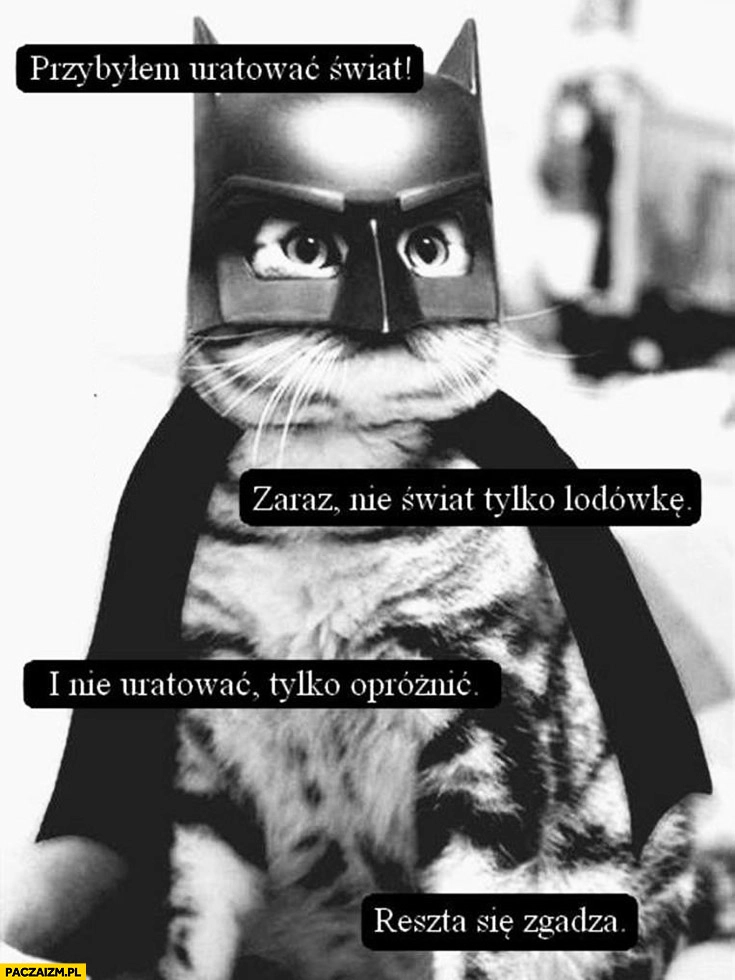 Przybyłem uratować świat!

Zaraz, nie świat tylko lodówkę.

I nie uratować, tylko opróżnić.

Reszta się zgadza.

PACZAIZM.PL